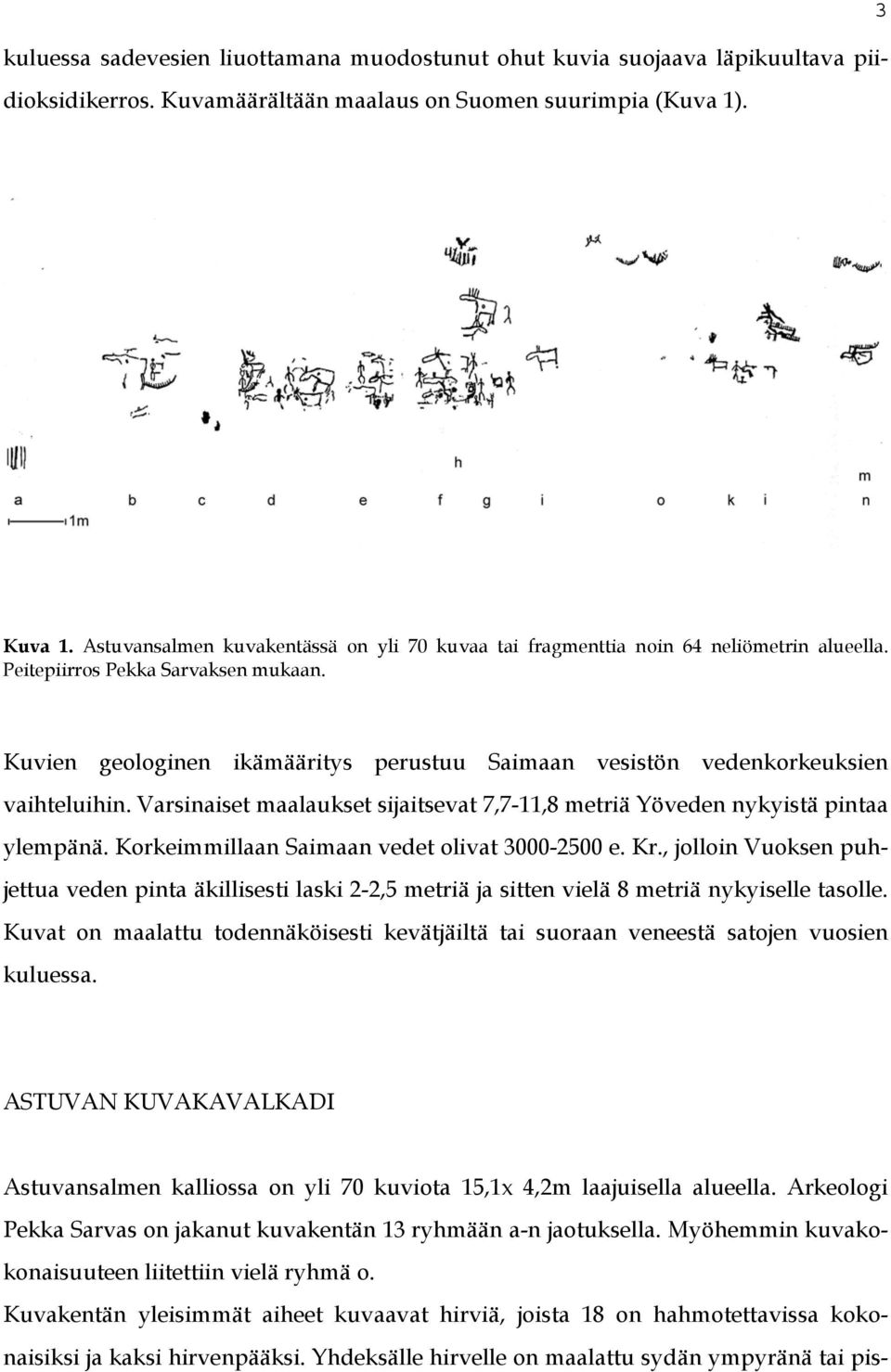 3

kuluessa sadevesien liuottamana muodostunut ohut kuvia suojaava läpikuultava piidioksidikerros. Kuvamäärältään maalaus on Suomen suurimpia (Kuva 1).

h

m

a b c d e f g i o k i n

1m

Kuva 1. Astuvansalmen kuvakentässä on yli 70 kuvaa tai fragmenttia noin 64 neliömetrin alueella. Peitepiirros Pekka Sarvaksen mukaan.

Kuvien geologinen ikämääritys perustuu Saimaan vesistön vedenkorkeuksien vaihteluihin. Varsinaiset maalaukset sijaitsevat 7,7-11,8 metriä Yöveden nykyistä pintaa ylempänä. Korkeimmillaan Saimaan vedet olivat 3000-2500 e. Kr., jolloin Vuoksen puhjettua veden pinta äkillisesti laski 2-2,5 metriä ja sitten vielä 8 metriä nykyiselle tasolle. Kuvat on maalattu todennäköisesti kevätjäiltä tai suoraan veneestä satojen vuosien kuluessa.

ASTUVAN KUVAKAVALKADI

Astuvansalmen kalliossa on yli 70 kuviota 15,1x 4,2m laajuisella alueella. Arkeologi Pekka Sarvas on jakanut kuvakentän 13 ryhmään a-n jaotuksella. Myöhemmin kuvakokonaisuuteen liitettiin vielä ryhmä o.

Kuvakentän yleisimmät aiheet kuvaavat hirviä, joista 18 on hahmotettavissa kokonaisiksi ja kaksi hirvenpääksi. Yhdeksälle hirvelle on maalattu sydän ympyränä tai pis-